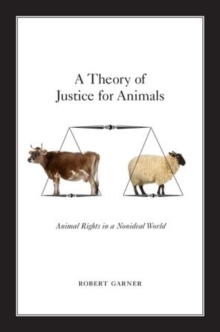 A Theory of Justice for Animals

Animal Rights in a Nonideal World

ROBERT GARNER